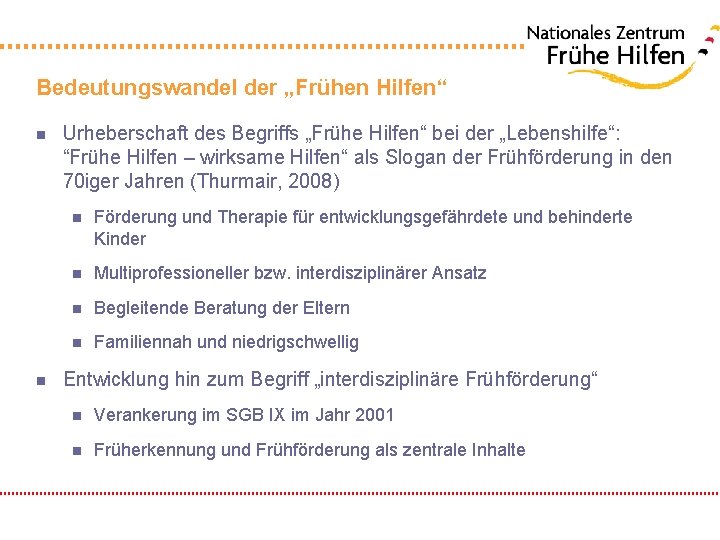 Nationales Zentrum
Frühe Hilfen

Bedeutungswandel der „Frühen Hilfen“

Urheberschaft des Begriffs „Frühe Hilfen“ bei der „Lebenshilfe“: “Frühe Hilfen – wirksame Hilfen“ als Slogan der Frühförderung in den 70iger Jahren (Thurmair, 2008)

Förderung und Therapie für entwicklungsgefährdete und behinderte Kinder

Multiprofessioneller bzw. interdisziplinärer Ansatz

Begleitende Beratung der Eltern

Familiennah und niedrigschwellig

Entwicklung hin zum Begriff „interdisziplinäre Frühförderung“

Verankerung im SGB IX im Jahr 2001

Früherkennung und Frühförderung als zentrale Inhalte